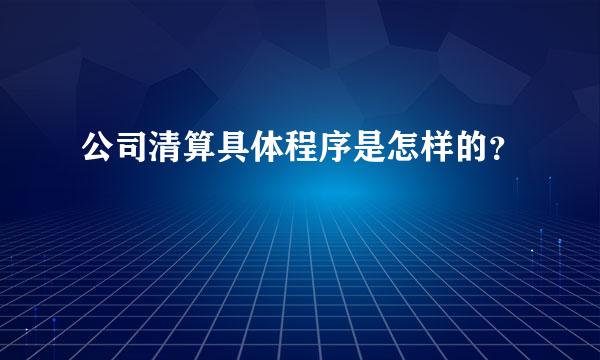 公司清算具体程序是怎样的？